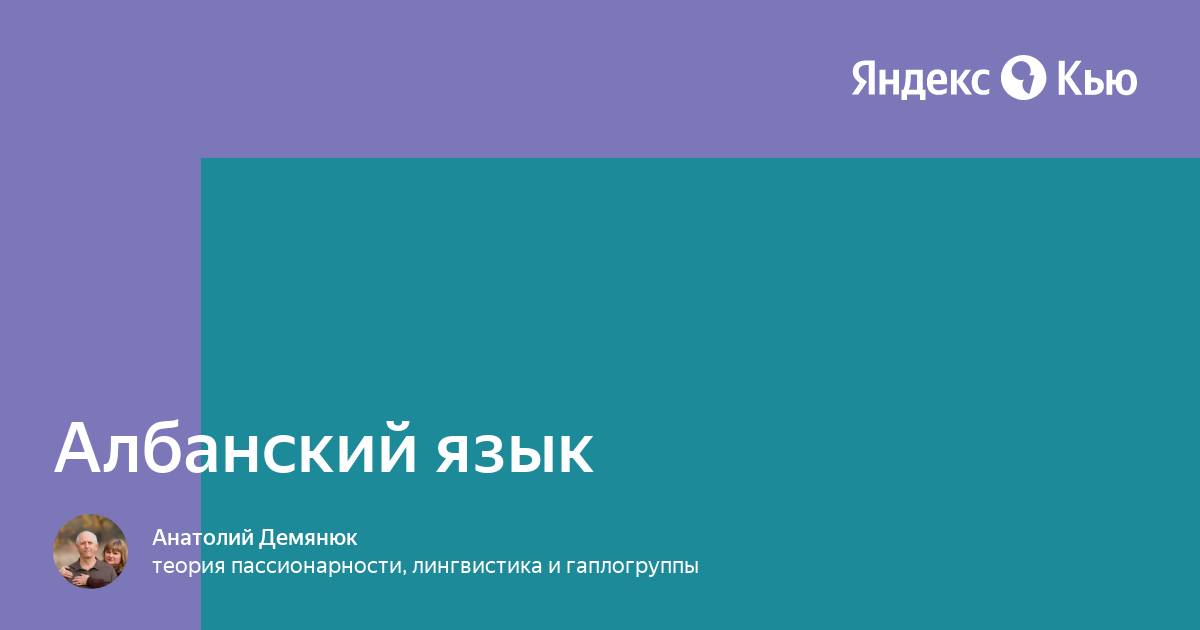 Яндекс Кью

Албанский язык

Анатолий Демянюк
теория пассионарности, лингвистика и гаплогруппы